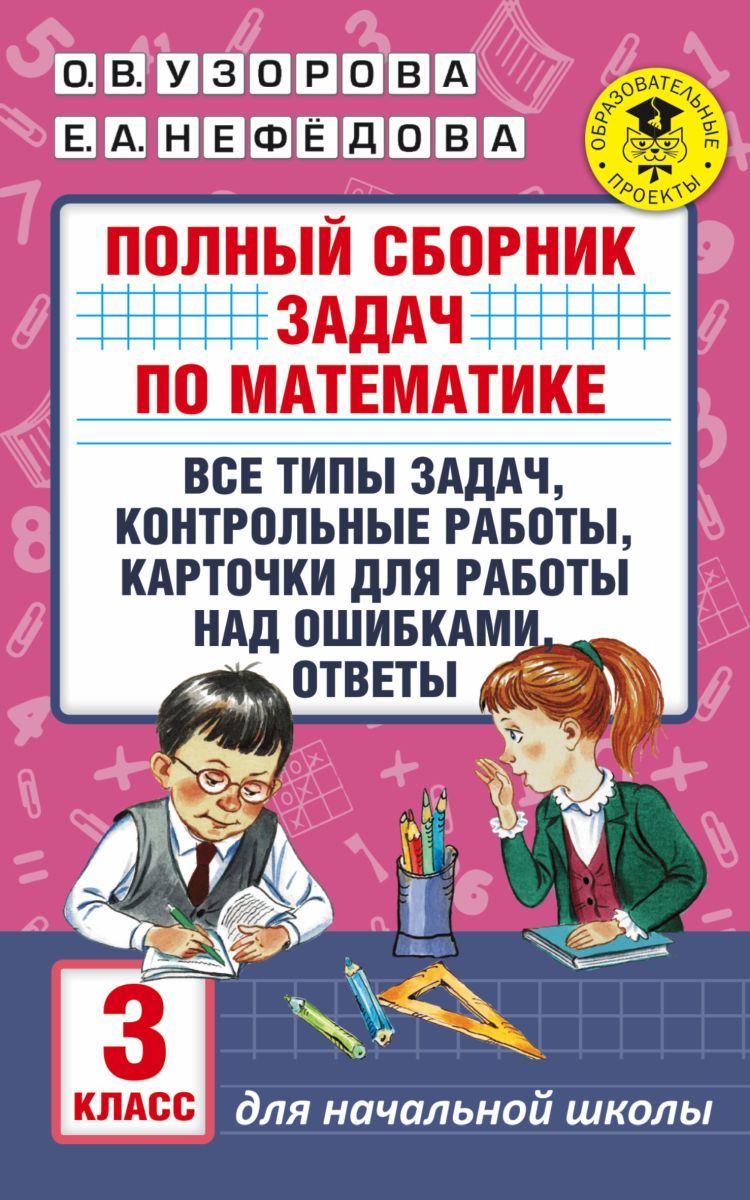 О. В. УЗОРОВА
Е. А. НЕФЁДОВА

ОБРАЗОВАТЕЛЬНЫЕ ПРОЕКТЫ

ПОЛНЫЙ СБОРНИК ЗАДАЧ ПО МАТЕМАТИКЕ

ВСЕ ТИПЫ ЗАДАЧ, КОНТРОЛЬНЫЕ РАБОТЫ, КАРТОЧКИ ДЛЯ РАБОТЫ НАД ОШИБКАМИ, ОТВЕТЫ

3 КЛАСС

для начальной школы